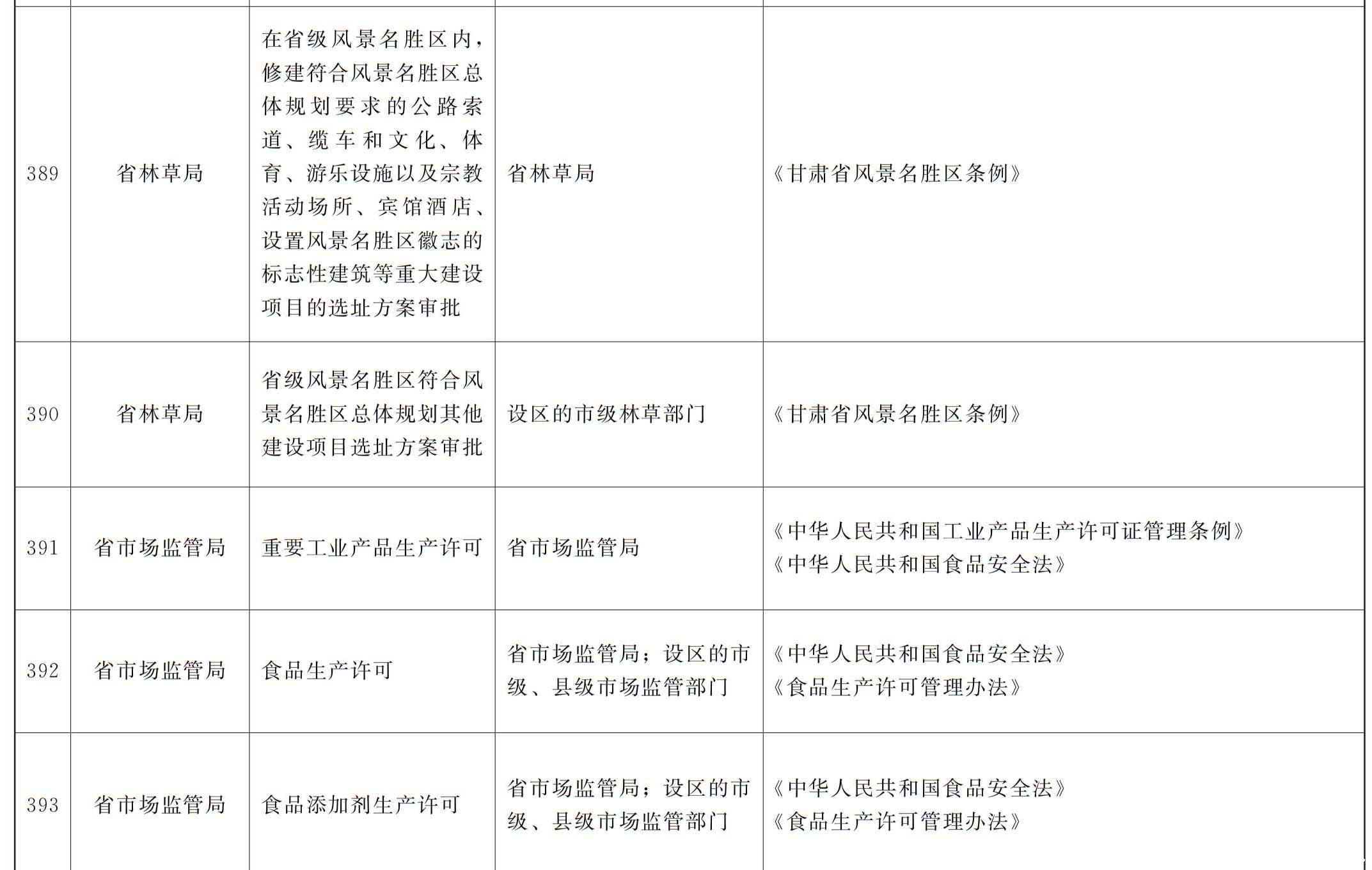 | 389 | 省林草局 | 在省级风景名胜区内，修建符合风景名胜区总体规划要求的公路索道、缆车和文化、体育、游乐设施以及宗教活动场所、宾馆酒店、设置风景名胜区徽志的标志性建筑等重大建设项目的选址方案审批 | 省林草局 | 《甘肃省风景名胜区条例》 |
|---|---|---|---|---|
| 390 | 省林草局 | 省级风景名胜区符合风景名胜区总体规划其他建设项目选址方案审批 | 设区的市级林草部门 | 《甘肃省风景名胜区条例》 |
| 391 | 省市场监管局 | 重要工业产品生产许可 | 省市场监管局 | 《中华人民共和国工业产品生产许可证管理条例》《中华人民共和国食品安全法》 |
| 392 | 省市场监管局 | 食品生产许可 | 省市场监管局；设区的市级、县级市场监管部门 | 《中华人民共和国食品安全法》《食品生产许可管理办法》 |
| 393 | 省市场监管局 | 食品添加剂生产许可 | 省市场监管局；设区的市级、县级市场监管部门 | 《中华人民共和国食品安全法》《食品生产许可管理办法》 |